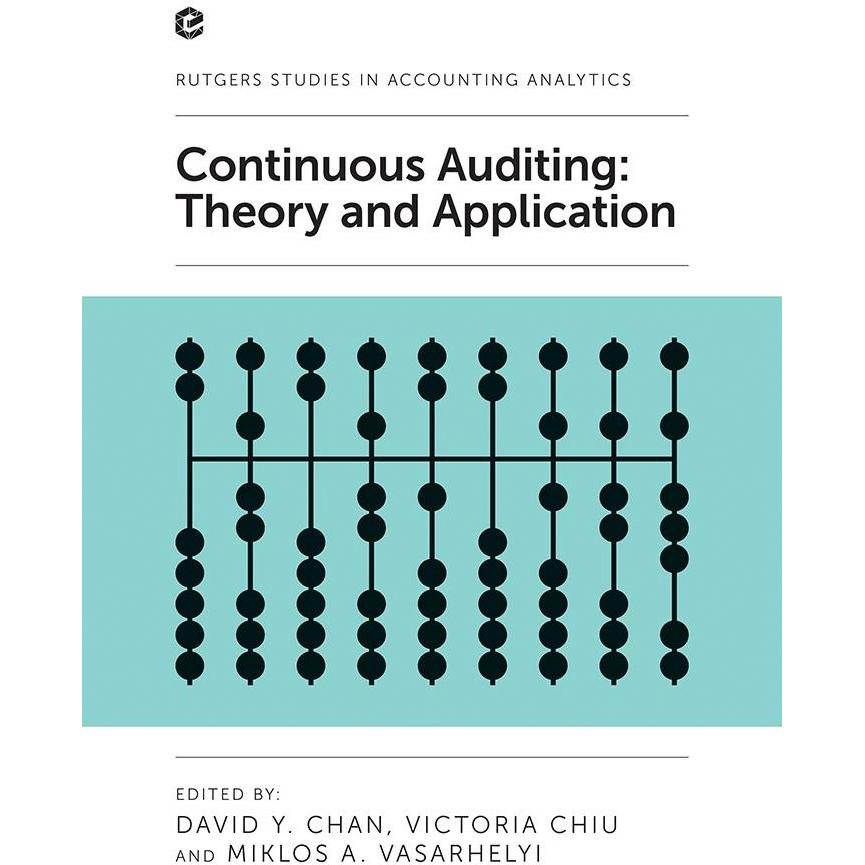 RUTGERS STUDIES IN ACCOUNTING ANALYTICS

Continuous Auditing: Theory and Application

EDITED BY:
DAVID Y. CHAN, VICTORIA CHIU
AND MIKLOS A. VASARHELYI